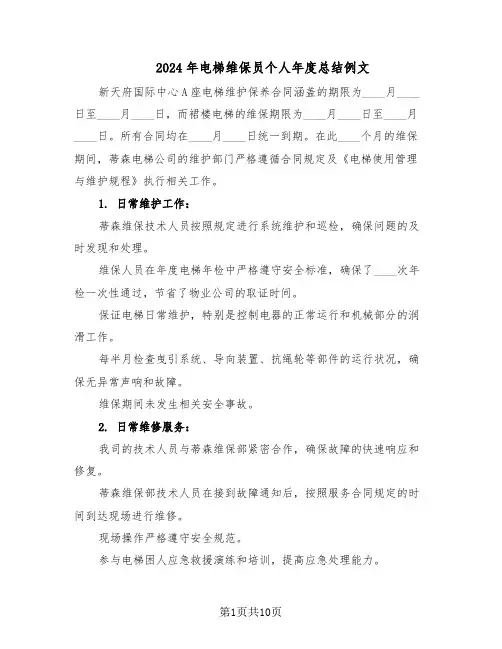 2024年电梯维保员个人年度总结例文

新天府国际中心A座电梯维护保养合同涵盖的期限为____月____日至____月____日，而裙楼电梯的维保期限为____月____日至____月____日。所有合同均在____月____日统一到期。在此____个月的维保期间，蒂森电梯公司的维护部门严格遵循合同规定及《电梯使用管理与维护规程》执行相关工作。

1. 日常维护工作：

蒂森维保技术人员按照规定进行系统维护和巡检，确保问题的及时发现和处理。

维保人员在年度电梯年检中严格遵守安全标准，确保了____次年检一次性通过，节省了物业公司的取证时间。

保证电梯日常维护，特别是控制电器的正常运行和机械部分的润滑工作。

每半月检查曳引系统、导向装置、抗绳轮等部件的运行状况，确保无异常声响和故障。

维保期间未发生相关安全事故。

2. 日常维修服务：

我司的技术人员与蒂森维保部紧密合作，确保故障的快速响应和修复。

蒂森维保部技术人员在接到故障通知后，按照服务合同规定的时间到达现场进行维修。

现场操作严格遵守安全规范。

参与电梯困人应急救援演练和培训，提高应急处理能力。

第1页共10页